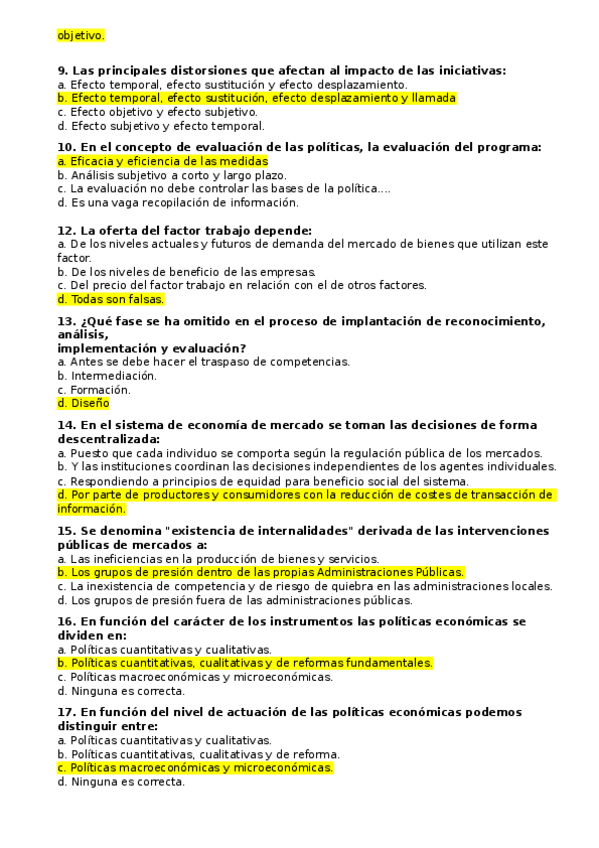 objetivo.

9. Las principales distorsiones que afectan al impacto de las iniciativas:
a. Efecto temporal, efecto sustitución y efecto desplazamiento.
b. Efecto temporal, efecto sustitución, efecto desplazamiento y llamada
c. Efecto objetivo y efecto subjetivo.
d. Efecto subjetivo y efecto temporal.

10. En el concepto de evaluación de las políticas, la evaluación del programa:
a. Eficacia y eficiencia de las medidas
b. Análisis subjetivo a corto y largo plazo.
c. La evaluación no debe controlar las bases de la política....
d. Es una vaga recopilación de información.

12. La oferta del factor trabajo depende:
a. De los niveles actuales y futuros de demanda del mercado de bienes que utilizan este factor.
b. De los niveles de beneficio de las empresas.
c. Del precio del factor trabajo en relación con el de otros factores.
d. Todas son falsas.

13. ¿Qué fase se ha omitido en el proceso de implantación de reconocimiento, análisis, implementación y evaluación?
a. Antes se debe hacer el traspaso de competencias.
b. Intermediación.
c. Formación.
d. Diseño

14. En el sistema de economía de mercado se toman las decisiones de forma descentralizada:
a. Puesto que cada individuo se comporta según la regulación pública de los mercados.
b. Y las instituciones coordinan las decisiones independientes de los agentes individuales.
c. Respondiendo a principios de equidad para beneficio social del sistema.
d. Por parte de productores y consumidores con la reducción de costes de transacción de información.

15. Se denomina "existencia de internalidades" derivada de las intervenciones públicas de mercados a:
a. Las ineficiencias en la producción de bienes y servicios.
b. Los grupos de presión dentro de las propias Administraciones Públicas.
c. La inexistencia de competencia y de riesgo de quiebra en las administraciones locales.
d. Los grupos de presión fuera de las administraciones públicas.

16. En función del carácter de los instrumentos las políticas económicas se dividen en:
a. Políticas cuantitativas y cualitativas.
b. Políticas cuantitativas, cualitativas y de reformas fundamentales.
c. Políticas macroeconómicas y microeconómicas.
d. Ninguna es correcta.

17. En función del nivel de actuación de las políticas económicas podemos distinguir entre:
a. Políticas cuantitativas y cualitativas.
b. Políticas cuantitativas, cualitativas y de reforma.
c. Políticas macroeconómicas y microeconómicas.
d. Ninguna es correcta.